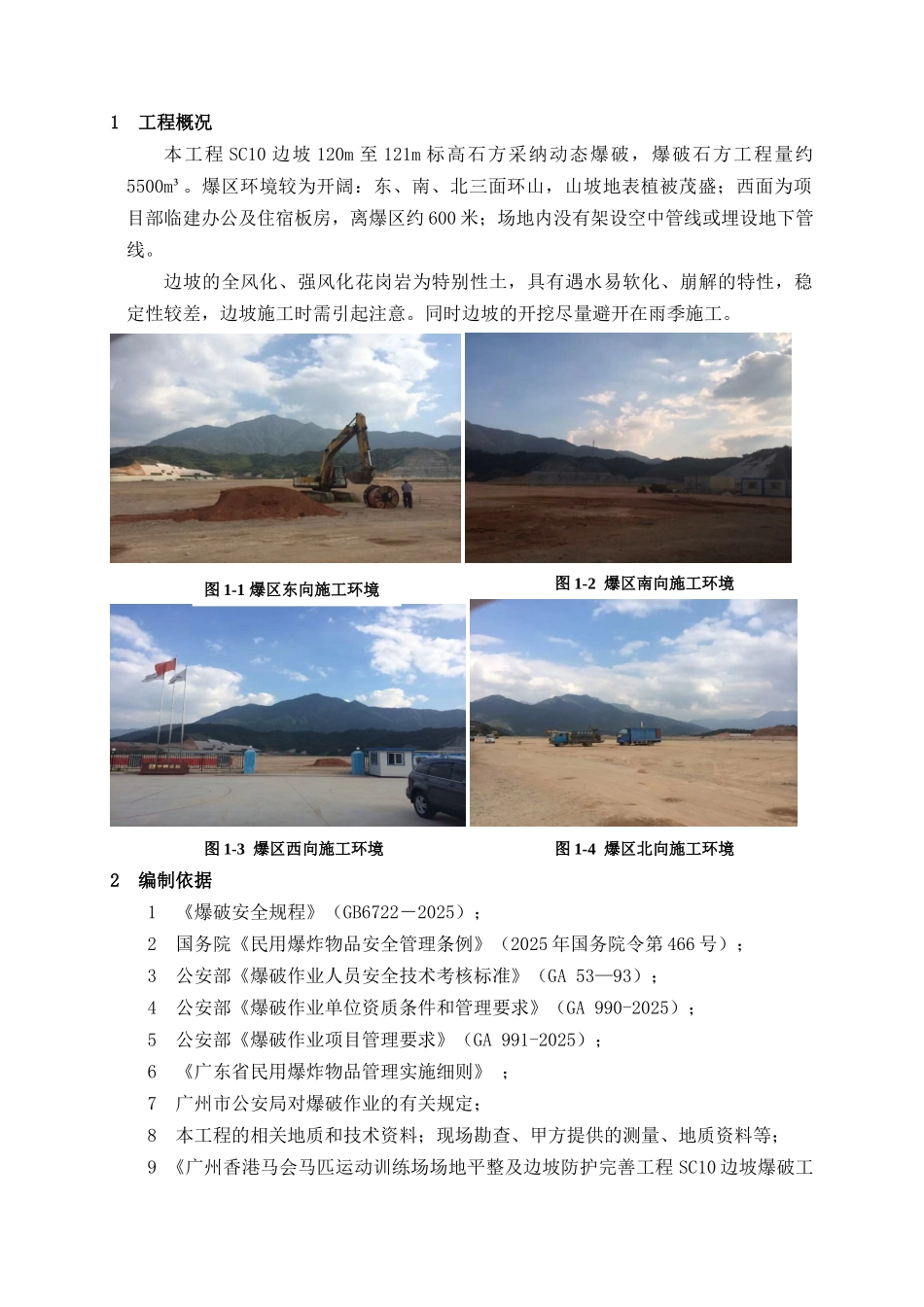 1 工程概况

本工程 SC10 边坡 120m 至 121m 标高石方采纳动态爆破，爆破石方工程量约 5500m³。爆区环境较为开阔：东、南、北三面环山，山坡地表植被茂盛；西面为项目部临建办公及住宿板房，离爆区约 600 米；场地内没有架设空中管线或埋设地下管线。

边坡的全风化、强风化花岗岩为特别性土，具有遇水易软化、崩解的特性，稳定性较差，边坡施工时需引起注意。同时边坡的开挖尽量避开在雨季施工。

图 1-1 爆区东向施工环境

图 1-2 爆区南向施工环境

图 1-3 爆区西向施工环境

图 1-4 爆区北向施工环境

2 编制依据

1 《爆破安全规程》（GB6722－2025）；

2 国务院《民用爆炸物品安全管理条例》（2025 年国务院令第 466 号）；

3 公安部《爆破作业人员安全技术考核标准》（GA 53—93）；

4 公安部《爆破作业单位资质条件和管理要求》（GA 990-2025）；

5 公安部《爆破作业项目管理要求》（GA 991-2025）；

6 《广东省民用爆炸物品管理实施细则》 ；

7 广州市公安局对爆破作业的有关规定；

8 本工程的相关地质和技术资料；现场勘查、甲方提供的测量、地质资料等；

9 《广州香港马会马匹运动训练场场地平整及边坡防护完善工程 SC10 边坡爆破工